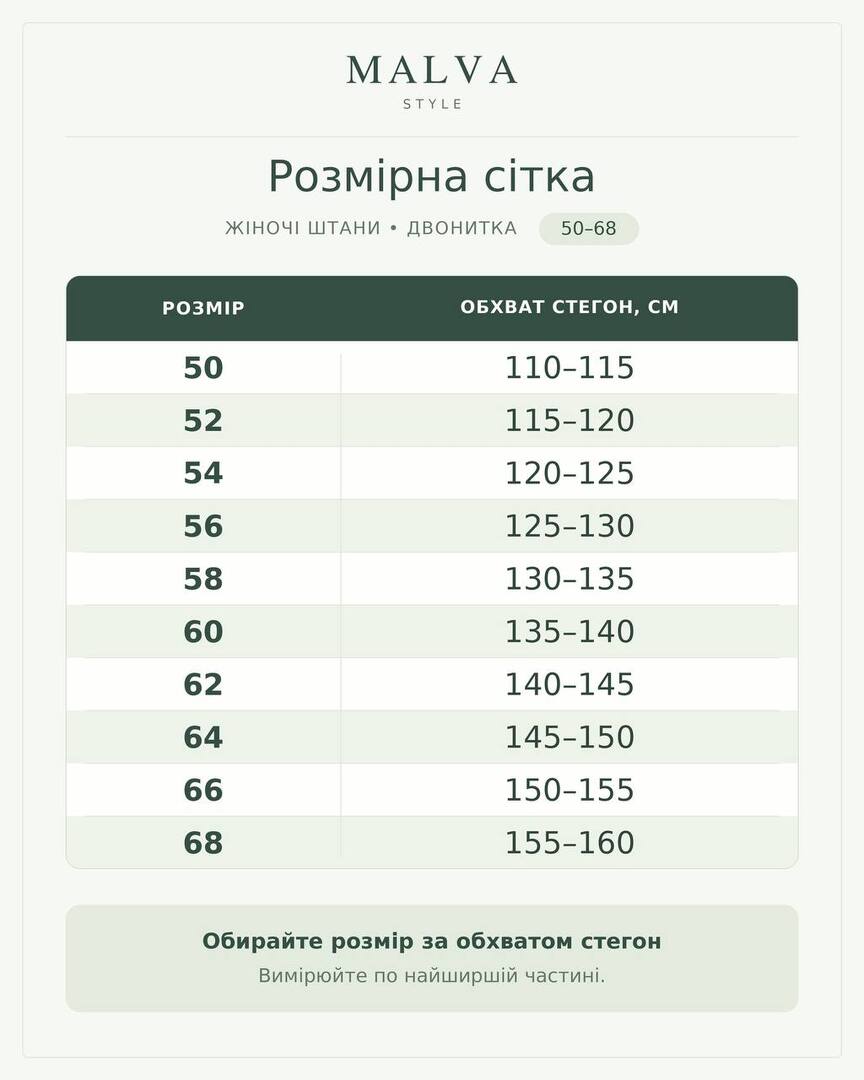 MALVA
STYLE

Розмірна сітка

ЖІНОЧІ ШТАНИ • ДВОНИТКА 50–68

| РОЗМІР | ОБХВАТ СТЕГОН, СМ |
|---|---|
| 50 | 110–115 |
| 52 | 115–120 |
| 54 | 120–125 |
| 56 | 125–130 |
| 58 | 130–135 |
| 60 | 135–140 |
| 62 | 140–145 |
| 64 | 145–150 |
| 66 | 150–155 |
| 68 | 155–160 |

Обирайте розмір за обхватом стегон
Вимірюйте по найширшій частині.